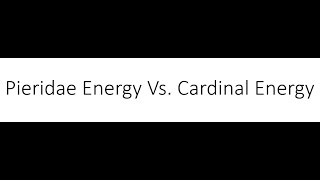 Pieridae Energy Vs. Cardinal Energy